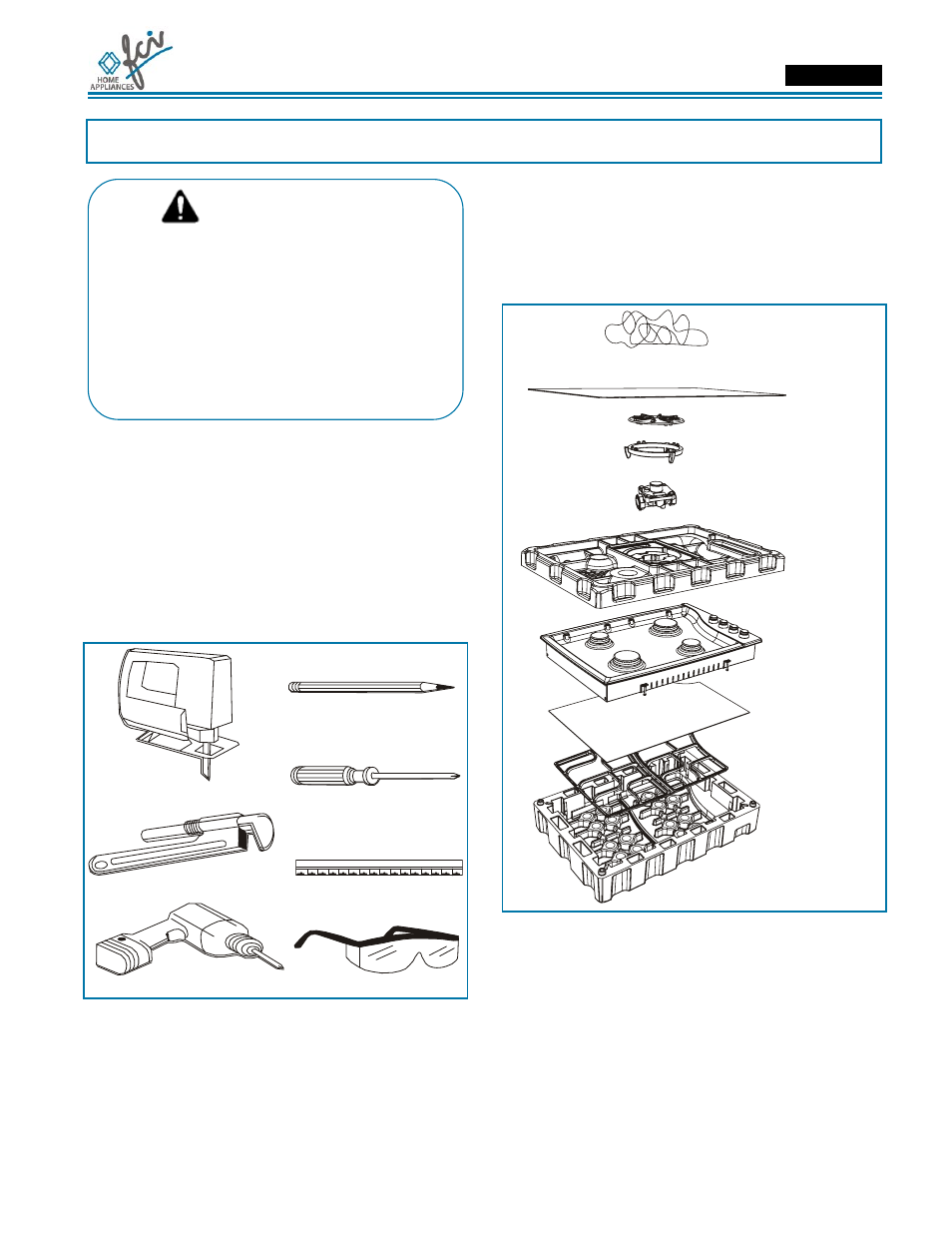 fci
HOME APPLIANCES